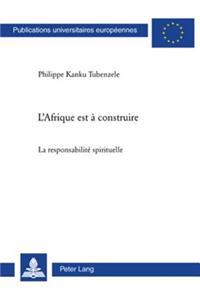 Publications universitaires européennes

Philippe Kanku Tubenzele

L'Afrique est à construire

La responsabilité spirituelle

Peter Lang